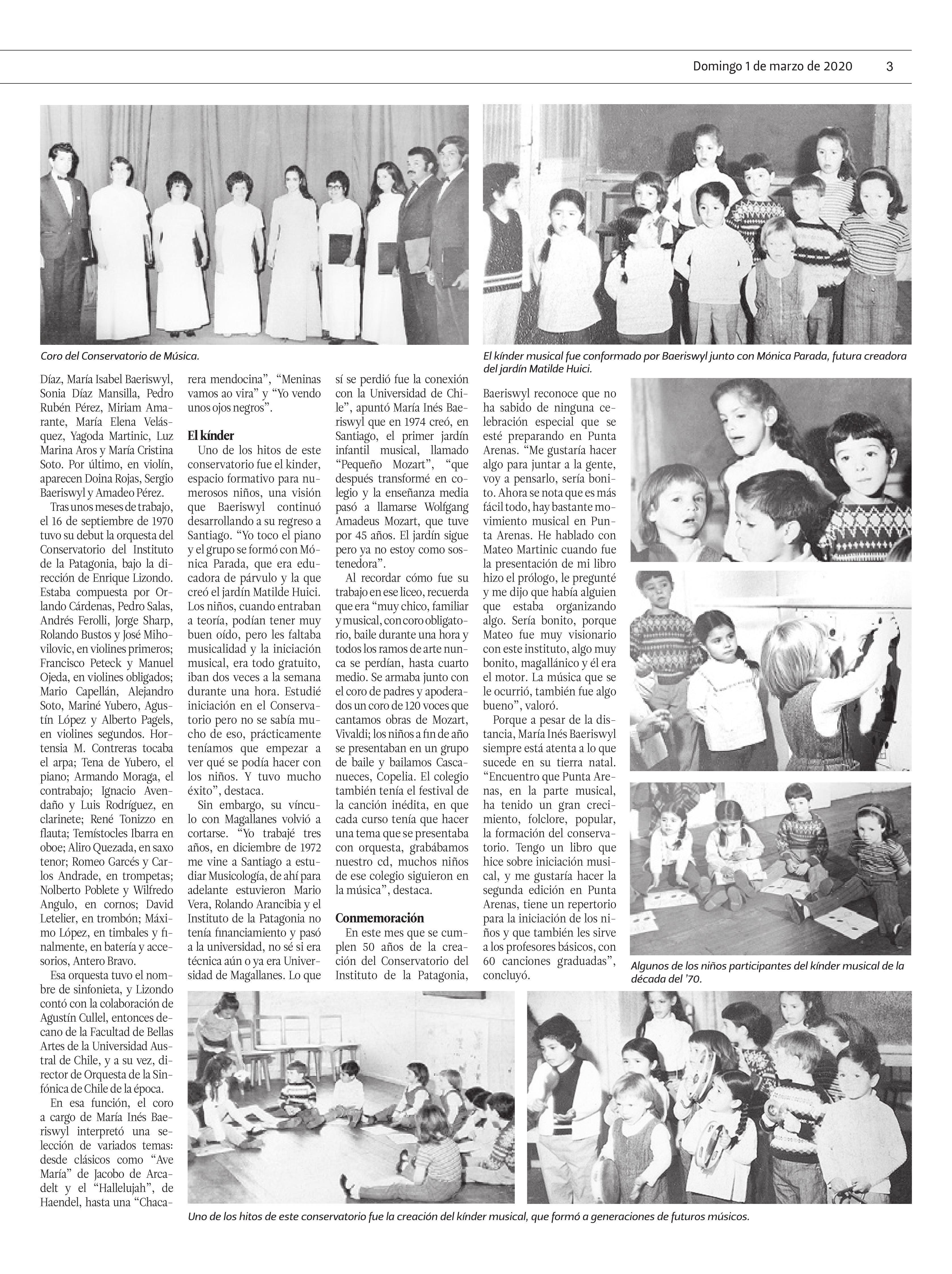 Domingo 1 de marzo de 2020 3

Coro del Conservatorio de Música.

El kínder musical fue conformado por Baeriswyl junto con Mónica Parada, futura creadora del jardín Matilde Huici.

Díaz, María Isabel Baeriswyl, Sonia Díaz Mansilla, Pedro Rubén Pérez, Miriam Amarante, María Elena Velásquez, Yagoda Martinic, Luz Marina Aros y María Cristina Soto. Por último, en violín, aparecen Doina Rojas, Sergio Baeriswyl y Amadeo Pérez.

Tras unos meses de trabajo, el 16 de septiembre de 1970 tuvo su debut la orquesta del Conservatorio del Instituto de la Patagonia, bajo la dirección de Enrique Lizondo. Estaba compuesta por Orlando Cárdenas, Pedro Salas, Andrés Ferolli, Jorge Sharp, Rolando Bustos y José Mihovilovic, en violines primeros; Francisco Peteck y Manuel Ojeda, en violines obligados; Mario Capellán, Alejandro Soto, Mariné Yubero, Agustín López y Alberto Pagels, en violines segundos. Hortensia M. Contreras tocaba el arpa; Tena de Yubero, el piano; Armando Moraga, el contrabajo; Ignacio Avendaño y Luis Rodríguez, en clarinete; René Tonizzo en flauta; Temístocles Ibarra en oboe; Aliro Quezada, en saxo tenor; Romeo Garcés y Carlos Andrade, en trompetas; Nolberto Poblete y Wilfredo Angulo, en cornos; David Letelier, en trombón; Máximo López, en timbales y finalmente, en batería y accesorios, Antero Bravo.

Esa orquesta tuvo el nombre de sinfonieta, y Lizondo contó con la colaboración de Agustín Cullel, entonces decano de la Facultad de Bellas Artes de la Universidad Austral de Chile, y a su vez, director de Orquesta de la Sinfónica de Chile de la época.

En esa función, el coro a cargo de María Inés Baeriswyl interpretó una selección de variados temas: desde clásicos como “Ave María” de Jacobo de Arcadelt y el “Hallelujah”, de Haendel, hasta una “Chacarera mendocina”, “Meninas vamos ao vira” y “Yo vendo unos ojos negros”.

El kínder

Uno de los hitos de este conservatorio fue el kinder, espacio formativo para numerosos niños, una visión que Baeriswyl continuó desarrollando a su regreso a Santiago. “Yo toco el piano y el grupo se formó con Mónica Parada, que era educadora de párvulo y la que creó el jardín Matilde Huici. Los niños, cuando entraban a teoría, podían tener muy buen oído, pero les faltaba musicalidad y la iniciación musical, era todo gratuito, iban dos veces a la semana durante una hora. Estudié iniciación en el Conservatorio pero no se sabía mucho de eso, prácticamente teníamos que empezar a ver qué se podía hacer con los niños. Y tuvo mucho éxito”, destaca.

Sin embargo, su vínculo con Magallanes volvió a cortarse. “Yo trabajé tres años, en diciembre de 1972 me vine a Santiago a estudiar Musicología, de ahí para adelante estuvieron Mario Vera, Rolando Arancibia y el Instituto de la Patagonia no tenía financiamiento y pasó a la universidad, no sé si era técnica aún o ya era Universidad de Magallanes. Lo que sí se perdió fue la conexión con la Universidad de Chile”, apuntó María Inés Baeriswyl que en 1974 creó, en Santiago, el primer jardín infantil musical, llamado “Pequeño Mozart”, “que después transformé en colegio y la enseñanza media pasó a llamarse Wolfgang Amadeus Mozart, que tuve por 45 años. El jardín sigue pero ya no estoy como sostenedora”.

Al recordar cómo fue su trabajo en ese liceo, recuerda que era “muy chico, familiar y musical, con coro obligatorio, baile durante una hora y todos los ramos de arte nunca se perdían, hasta cuarto medio. Se armaba junto con el coro de padres y apoderados un coro de 120 voces que cantamos obras de Mozart, Vivaldi; los niños a fin de año se presentaban en un grupo de baile y bailamos Cascanueces, Copelia. El colegio también tenía el festival de la canción inédita, en que cada curso tenía que hacer una tema que se presentaba con orquesta, grabábamos nuestro cd, muchos niños de ese colegio siguieron en la música”, destaca.

Conmemoración

En este mes que se cumplen 50 años de la creación del Conservatorio del Instituto de la Patagonia, Baeriswyl reconoce que no ha sabido de ninguna celebración especial que se esté preparando en Punta Arenas. “Me gustaría hacer algo para juntar a la gente, voy a pensarlo, sería bonito. Ahora se nota que es más fácil todo, hay bastante movimiento musical en Punta Arenas. He hablado con Mateo Martinic cuando fue la presentación de mi libro hizo el prólogo, le pregunté y me dijo que había alguien que estaba organizando algo. Sería bonito, porque Mateo fue muy visionario con este instituto, algo muy bonito, magallánico y él era el motor. La música que se le ocurrió, también fue algo bueno”, valoró.

Porque a pesar de la distancia, María Inés Baeriswyl siempre está atenta a lo que sucede en su tierra natal. “Encuentro que Punta Arenas, en la parte musical, ha tenido un gran crecimiento, folclore, popular, la formación del conservatorio. Tengo un libro que hice sobre iniciación musical, y me gustaría hacer la segunda edición en Punta Arenas, tiene un repertorio para la iniciación de los niños y que también les sirve a los profesores básicos, con 60 canciones graduadas”, concluyó.

Algunos de los niños participantes del kínder musical de la década del ’70.

Uno de los hitos de este conservatorio fue la creación del kínder musical, que formó a generaciones de futuros músicos.